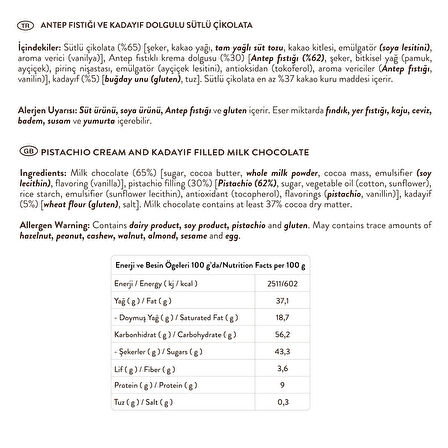 TR ANTEP FISTIĞI VE KADAYIF DOLGULU SÜTLÜ ÇİKOLATA

İçindekiler: Sütlü çikolata (%65) [şeker, kakao yağı, tam yağlı süt tozu, kakao kitlesi, emülgatör (soya lesitini), aroma verici (vanilya)], Antep fıstıklı krema dolgusu (%30) [Antep fıstığı (%62), şeker, bitkisel yağ (pamuk, ayçiçek), pirinç nişastası, emülgatör (ayçiçek lesitini), antioksidan (tokoferol), aroma vericiler (Antep fıstığı, vanilin)], kadayıf (%5) [buğday unu (gluten), tuz]. Sütlü çikolata en az %37 kakao kuru maddesi içerir.

Alerjen Uyarısı: Süt ürünü, soya ürünü, Antep fıstığı ve gluten içerir. Eser miktarda fındık, yer fıstığı, kaju, ceviz, badem, susam ve yumurta içerebilir.

GB PISTACHIO CREAM AND KADAYIF FILLED MILK CHOCOLATE

Ingredients: Milk chocolate (65%) [sugar, cocoa butter, whole milk powder, cocoa mass, emulsifier (soy lecithin), flavoring (vanilla)], pistachio filling (30%) [Pistachio (62%), sugar, vegetable oil (cotton, sunflower), rice starch, emulsifier (sunflower lecithin), antioxidant (tocopherol), flavorings (pistachio, vanillin)], kadayif (5%) [wheat flour (gluten), salt]. Milk chocolate contains at least 37% cocoa dry matter.

Allergen Warning: Contains dairy product, soy product, pistachio and gluten. May contains trace amounts of hazelnut, peanut, cashew, walnut, almond, sesame and egg.

| Enerji ve Besin Ögeleri 100 g'da/Nutrition Facts per 100 g | |
|---|---|
| Enerji / Energy ( kj / kcal ) | 2511/602 |
| Yağ ( g ) / Fat ( g ) | 37,1 |
| - Doymuş Yağ ( g ) / Saturated Fat ( g ) | 18,7 |
| Karbonhidrat ( g ) / Carbohydrate ( g ) | 56,2 |
| - Şekerler ( g ) / Sugars ( g ) | 43,3 |
| Lif ( g ) / Fiber ( g ) | 3,6 |
| Protein ( g ) / Protein ( g ) | 9 |
| Tuz ( g ) / Salt ( g ) | 0,3 |